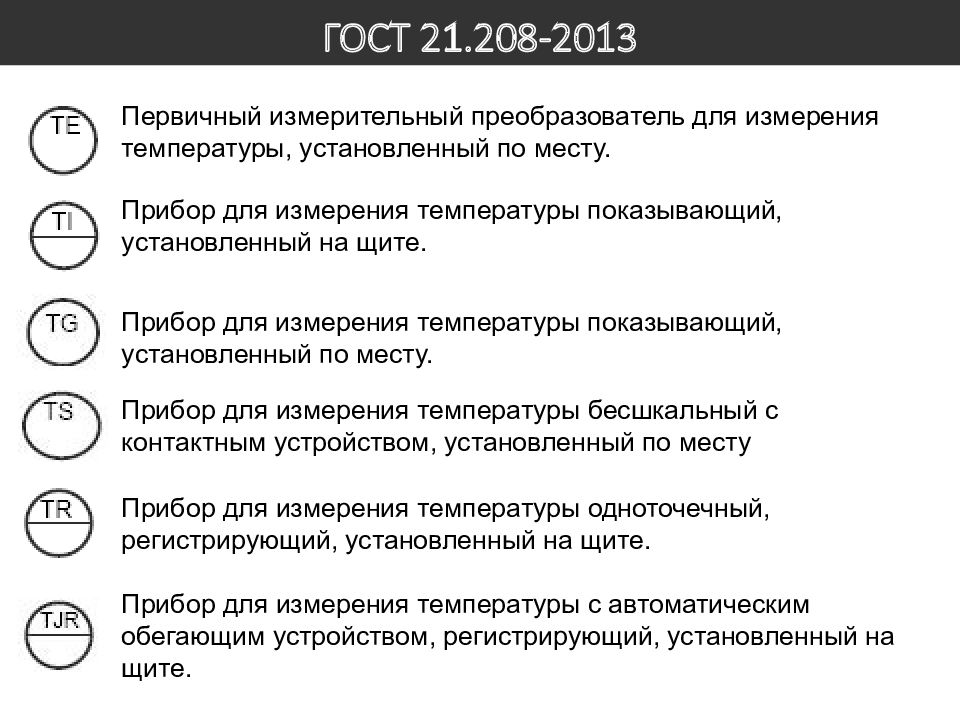 ГОСТ 21.208-2013

TE

Первичный измерительный преобразователь для измерения температуры, установленный по месту.

TI

Прибор для измерения температуры показывающий, установленный на щите.

TG

Прибор для измерения температуры показывающий, установленный по месту.

TS

Прибор для измерения температуры бесшкальный с контактным устройством, установленный по месту

TR

Прибор для измерения температуры одноточечный, регистрирующий, установленный на щите.

TJR

Прибор для измерения температуры с автоматическим обегающим устройством, регистрирующий, установленный на щите.